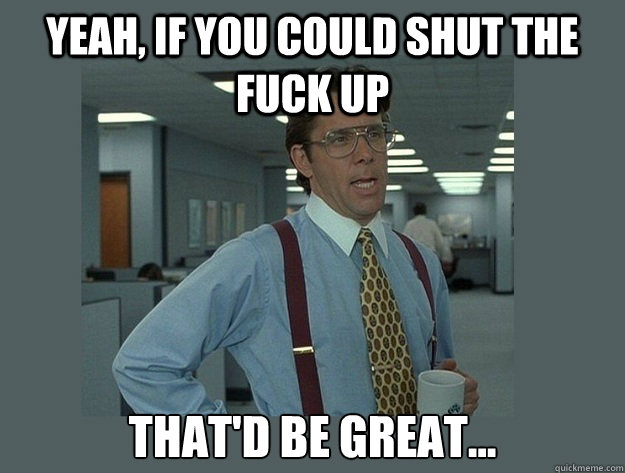 YEAH, IF YOU COULD SHUT THE FUCK UP

THAT'D BE GREAT...

quickmeme.com